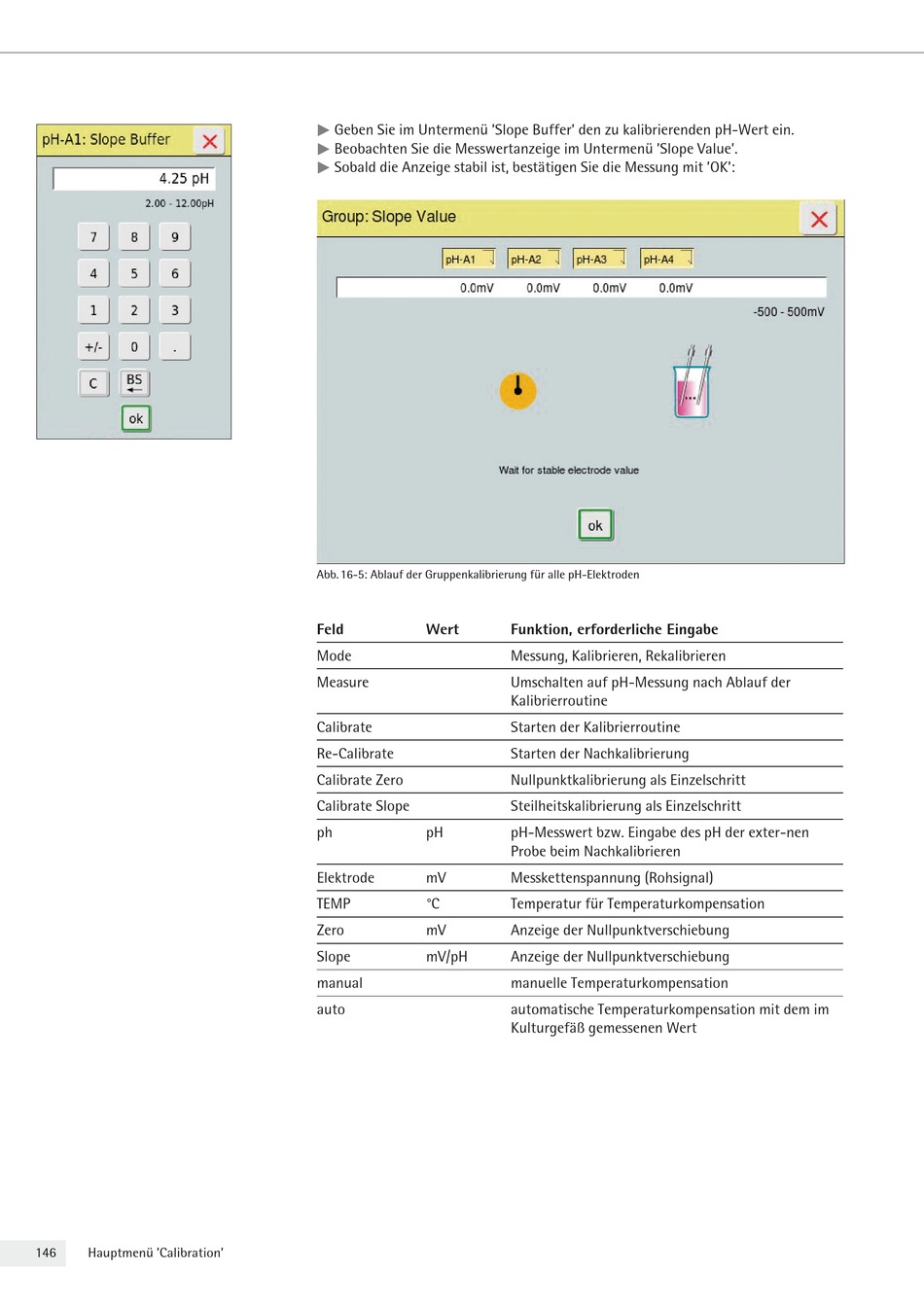 pH-A1: Slope Buffer

4.25 pH

2.00 - 12.00pH

7 8 9
4 5 6
1 2 3
+/- 0 .
C BS
ok

▶ Geben Sie im Untermenü 'Slope Buffer' den zu kalibrierenden pH-Wert ein.
▶ Beobachten Sie die Messwertanzeige im Untermenü 'Slope Value'.
▶ Sobald die Anzeige stabil ist, bestätigen Sie die Messung mit 'OK':

Group: Slope Value

pH-A1 pH-A2 pH-A3 pH-A4

0.0mV 0.0mV 0.0mV 0.0mV

-500 - 500mV

Wait for stable electrode value

ok

Abb. 16-5: Ablauf der Gruppenkalibrierung für alle pH-Elektroden

| Feld | Wert | Funktion, erforderliche Eingabe |
|---|---|---|
| Mode | | Messung, Kalibrieren, Rekalibrieren |
| Measure | | Umschalten auf pH-Messung nach Ablauf der Kalibrierroutine |
| Calibrate | | Starten der Kalibrierroutine |
| Re-Calibrate | | Starten der Nachkalibrierung |
| Calibrate Zero | | Nullpunktkalibrierung als Einzelschritt |
| Calibrate Slope | | Steilheitskalibrierung als Einzelschritt |
| ph | pH | pH-Messwert bzw. Eingabe des pH der exter-nen Probe beim Nachkalibrieren |
| Elektrode | mV | Messkettenspannung (Rohsignal) |
| TEMP | °C | Temperatur für Temperaturkompensation |
| Zero | mV | Anzeige der Nullpunktverschiebung |
| Slope | mV/pH | Anzeige der Nullpunktverschiebung |
| manual | | manuelle Temperaturkompensation |
| auto | | automatische Temperaturkompensation mit dem im Kulturgefäß gemessenen Wert |

146 Hauptmenü 'Calibration'